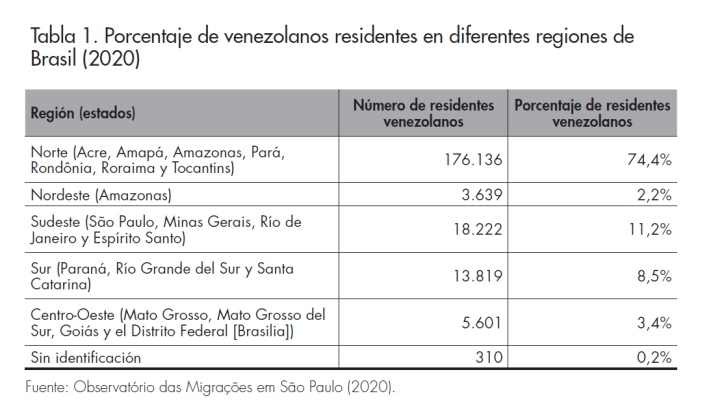 Tabla 1. Porcentaje de venezolanos residentes en diferentes regiones de Brasil (2020)

| Región (estados) | Número de residentes venezolanos | Porcentaje de residentes venezolanos |
|---|---|---|
| Norte (Acre, Amapá, Amazonas, Pará, Rondônia, Roraima y Tocantins) | 176.136 | 74,4% |
| Nordeste (Amazonas) | 3.639 | 2,2% |
| Sudeste (São Paulo, Minas Gerais, Río de Janeiro y Espírito Santo) | 18.222 | 11,2% |
| Sur (Paraná, Río Grande del Sur y Santa Catarina) | 13.819 | 8,5% |
| Centro-Oeste (Mato Grosso, Mato Grosso del Sur, Goiás y el Distrito Federal [Brasilia]) | 5.601 | 3,4% |
| Sin identificación | 310 | 0,2% |

Fuente: Observatório das Migrações em São Paulo (2020).